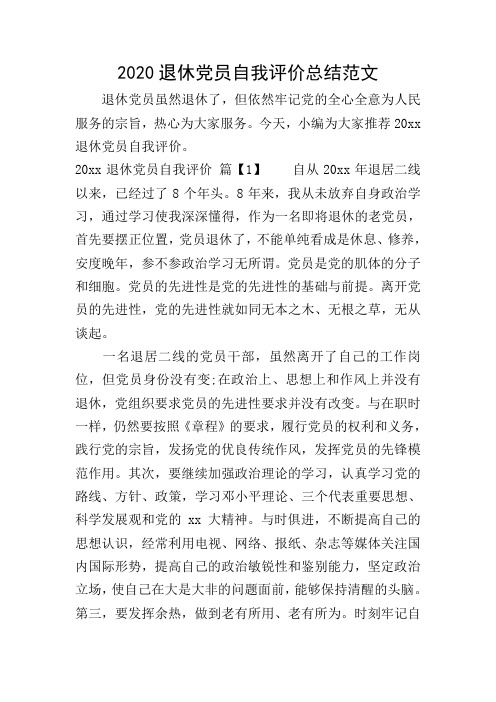 2020 退休党员自我评价总结范文

退休党员虽然退休了，但依然牢记党的全心全意为人民服务的宗旨，热心为大家服务。今天，小编为大家推荐 20xx 退休党员自我评价。

20xx 退休党员自我评价 篇【1】 自从 20xx 年退居二线以来，已经过了 8 个年头。8 年来，我从未放弃自身政治学习，通过学习使我深深懂得，作为一名即将退休的老党员，首先要摆正位置，党员退休了，不能单纯看成是休息、修养，安度晚年，参不参政治学习无所谓。党员是党的肌体的分子和细胞。党员的先进性是党的先进性的基础与前提。离开党员的先进性，党的先进性就如同无本之木、无根之草，无从谈起。

一名退居二线的党员干部，虽然离开了自己的工作岗位，但党员身份没有变;在政治上、思想上和作风上并没有退休，党组织要求党员的先进性要求并没有改变。与在职时一样，仍然要按照《章程》的要求，履行党员的权利和义务，践行党的宗旨，发扬党的优良传统作风，发挥党员的先锋模范作用。其次，要继续加强政治理论的学习，认真学习党的路线、方针、政策，学习邓小平理论、三个代表重要思想、科学发展观和党的 xx 大精神。与时俱进，不断提高自己的思想认识，经常利用电视、网络、报纸、杂志等媒体关注国内国际形势，提高自己的政治敏锐性和鉴别能力，坚定政治立场，使自己在大是大非的问题面前，能够保持清醒的头脑。第三，要发挥余热，做到老有所用、老有所为。时刻牢记自